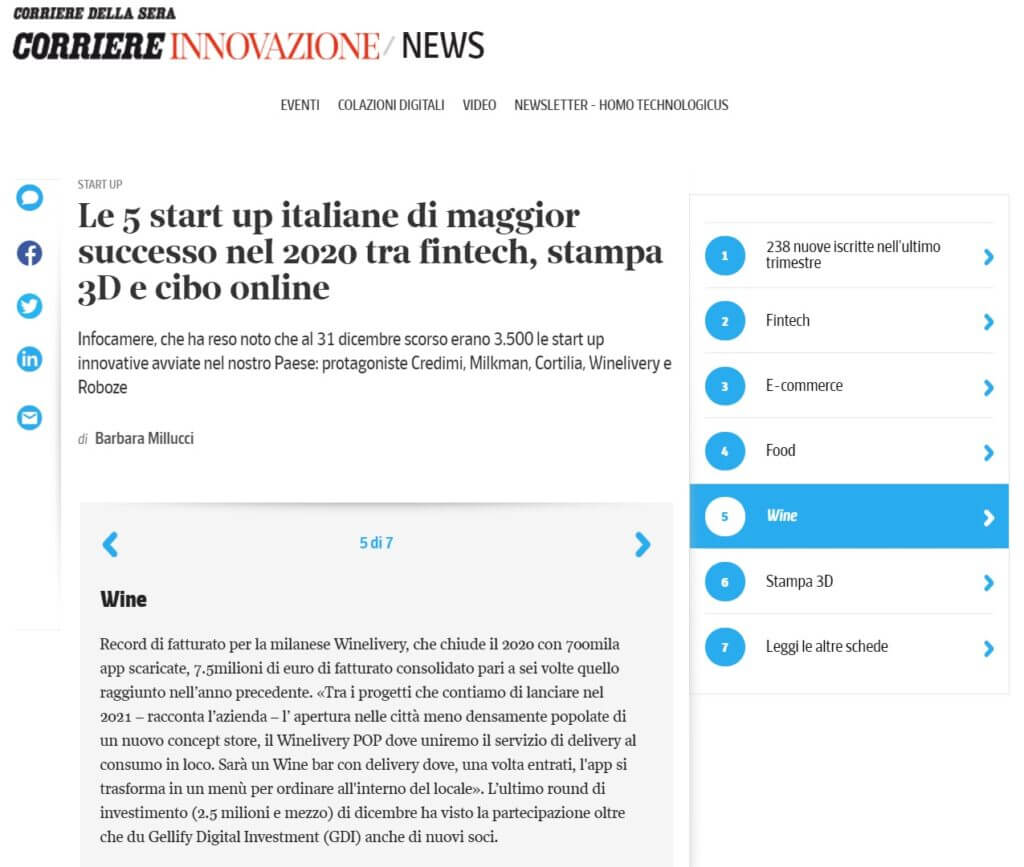 CORRIERE DELLA SERA
CORRIERE INNOVAZIONE / NEWS

EVENTI COLAZIONI DIGITALI VIDEO NEWSLETTER - HOMO TECHNOLOGICUS

START UP

Le 5 start up italiane di maggior successo nel 2020 tra fintech, stampa 3D e cibo online

Infocamere, che ha reso noto che al 31 dicembre scorso erano 3.500 le start up innovative avviate nel nostro Paese: protagoniste Credimi, Milkman, Cortilia, Winelivery e Roboze

di Barbara Millucci

5 di 7

Wine

Record di fatturato per la milanese Winelivery, che chiude il 2020 con 700mila app scaricate, 7.5milioni di euro di fatturato consolidato pari a sei volte quello raggiunto nell'anno precedente. «Tra i progetti che contiamo di lanciare nel 2021 – racconta l'azienda – l' apertura nelle città meno densamente popolate di un nuovo concept store, il Winelivery POP dove uniremo il servizio di delivery al consumo in loco. Sarà un Wine bar con delivery dove, una volta entrati, l'app si trasforma in un menù per ordinare all'interno del locale». L'ultimo round di investimento (2.5 milioni e mezzo) di dicembre ha visto la partecipazione oltre che du Gellify Digital Investment (GDI) anche di nuovi soci.

1 238 nuove iscritte nell'ultimo trimestre
2 Fintech
3 E-commerce
4 Food
5 Wine
6 Stampa 3D
7 Leggi le altre schede